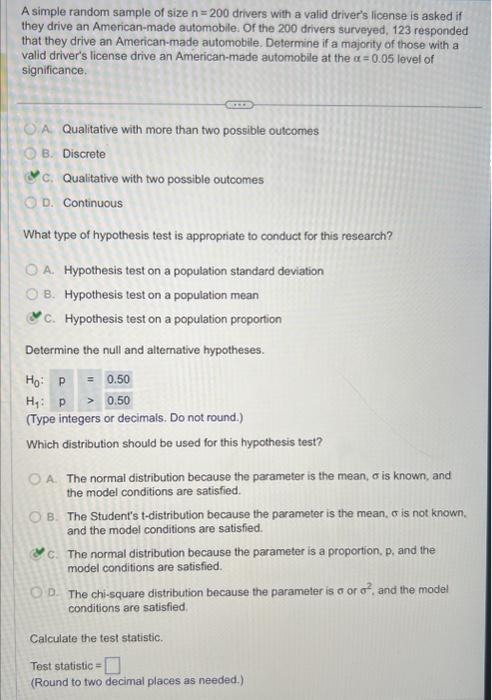 A simple random sample of size $n = 200$ drivers with a valid driver's license is asked if they drive an American-made automobile. Of the 200 drivers surveyed, 123 responded that they drive an American-made automobile. Determine if a majority of those with a valid driver's license drive an American-made automobile at the $\alpha = 0.05$ level of significance.

A. Qualitative with more than two possible outcomes
B. Discrete
C. Qualitative with two possible outcomes
D. Continuous

What type of hypothesis test is appropriate to conduct for this research?

A. Hypothesis test on a population standard deviation
B. Hypothesis test on a population mean
C. Hypothesis test on a population proportion

Determine the null and alternative hypotheses.

$H_0$: p = 0.50
$H_1$: p > 0.50
(Type integers or decimals. Do not round.)

Which distribution should be used for this hypothesis test?

A. The normal distribution because the parameter is the mean, $\sigma$ is known, and the model conditions are satisfied.
B. The Student's t-distribution because the parameter is the mean, $\sigma$ is not known, and the model conditions are satisfied.
C. The normal distribution because the parameter is a proportion, p, and the model conditions are satisfied.
D. The chi-square distribution because the parameter is $\sigma$ or $\sigma^2$, and the model conditions are satisfied.

Calculate the test statistic.

Test statistic =
(Round to two decimal places as needed.)